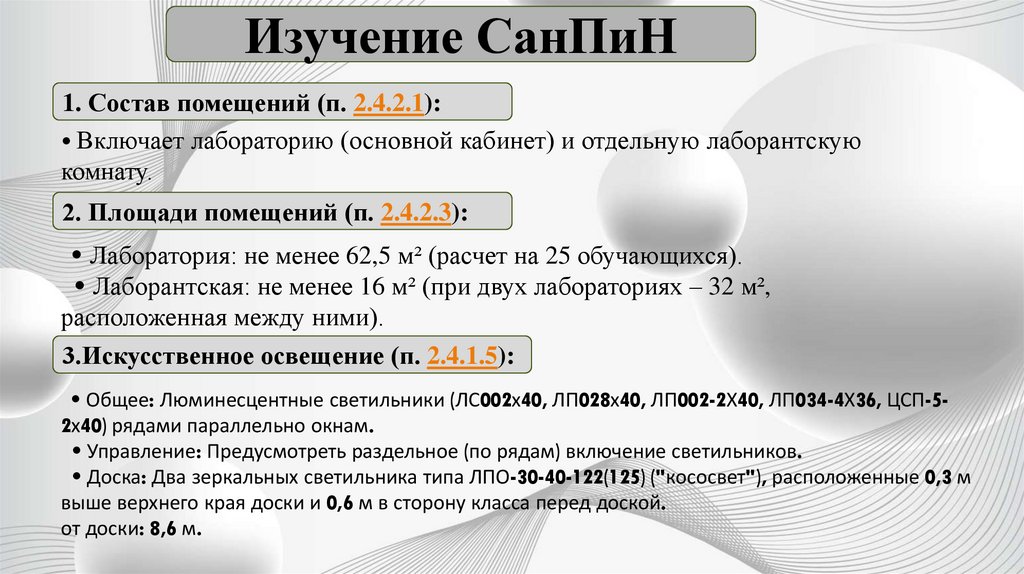 Изучение СанПиН

1. Состав помещений (п. 2.4.2.1):

• Включает лабораторию (основной кабинет) и отдельную лаборантскую комнату.

2. Площади помещений (п. 2.4.2.3):

• Лаборатория: не менее 62,5 м² (расчет на 25 обучающихся).
• Лаборантская: не менее 16 м² (при двух лабораториях – 32 м², расположенная между ними).

3.Искусственное освещение (п. 2.4.1.5):

• Общее: Люминесцентные светильники (ЛС002х40, ЛП028х40, ЛП002-2Х40, ЛП034-4Х36, ЦСП-5-2х40) рядами параллельно окнам.
• Управление: Предусмотреть раздельное (по рядам) включение светильников.
• Доска: Два зеркальных светильника типа ЛПО-30-40-122(125) ("кососвет"), расположенные 0,3 м выше верхнего края доски и 0,6 м в сторону класса перед доской.
от доски: 8,6 м.